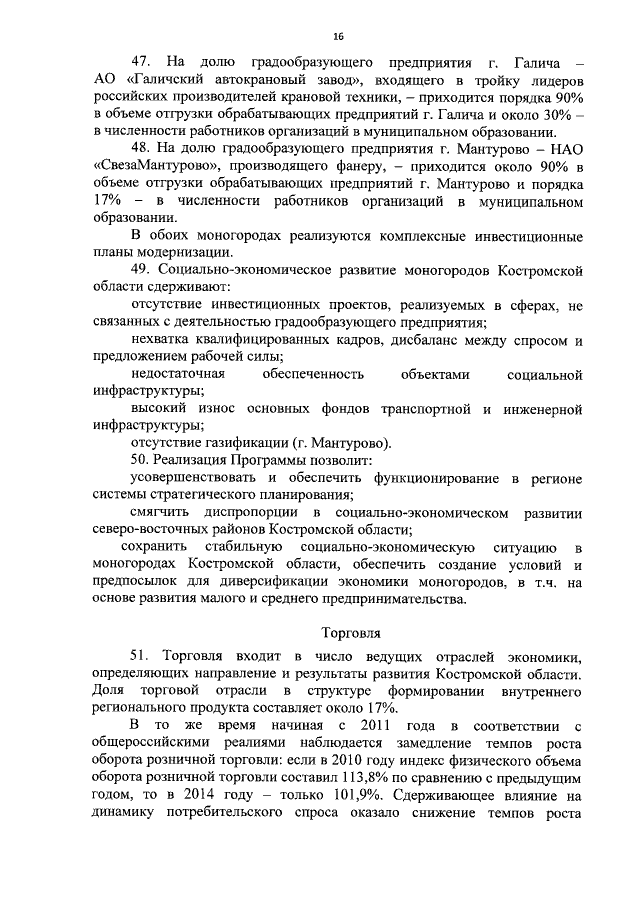 16

47. На долю градообразующего предприятия г. Галича – АО «Галичский автокрановый завод», входящего в тройку лидеров российских производителей крановой техники, – приходится порядка 90% в объеме отгрузки обрабатывающих предприятий г. Галича и около 30% – в численности работников организаций в муниципальном образовании.

48. На долю градообразующего предприятия г. Мантурово – НАО «СвезаМантурово», производящего фанеру, – приходится около 90% в объеме отгрузки обрабатывающих предприятий г. Мантурово и порядка 17% – в численности работников организаций в муниципальном образовании.

В обоих моногородах реализуются комплексные инвестиционные планы модернизации.

49. Социально-экономическое развитие моногородов Костромской области сдерживают:

отсутствие инвестиционных проектов, реализуемых в сферах, не связанных с деятельностью градообразующего предприятия;

нехватка квалифицированных кадров, дисбаланс между спросом и предложением рабочей силы;

недостаточная обеспеченность объектами социальной инфраструктуры;

высокий износ основных фондов транспортной и инженерной инфраструктуры;

отсутствие газификации (г. Мантурово).

50. Реализация Программы позволит:

усовершенствовать и обеспечить функционирование в регионе системы стратегического планирования;

смягчить диспропорции в социально-экономическом развитии северо-восточных районов Костромской области;

сохранить стабильную социально-экономическую ситуацию в моногородах Костромской области, обеспечить создание условий и предпосылок для диверсификации экономики моногородов, в т.ч. на основе развития малого и среднего предпринимательства.

Торговля

51. Торговля входит в число ведущих отраслей экономики, определяющих направление и результаты развития Костромской области. Доля торговой отрасли в структуре формировании внутреннего регионального продукта составляет около 17%.

В то же время начиная с 2011 года в соответствии с общероссийскими реалиями наблюдается замедление темпов роста оборота розничной торговли: если в 2010 году индекс физического объема оборота розничной торговли составил 113,8% по сравнению с предыдущим годом, то в 2014 году – только 101,9%. Сдерживающее влияние на динамику потребительского спроса оказало снижение темпов роста